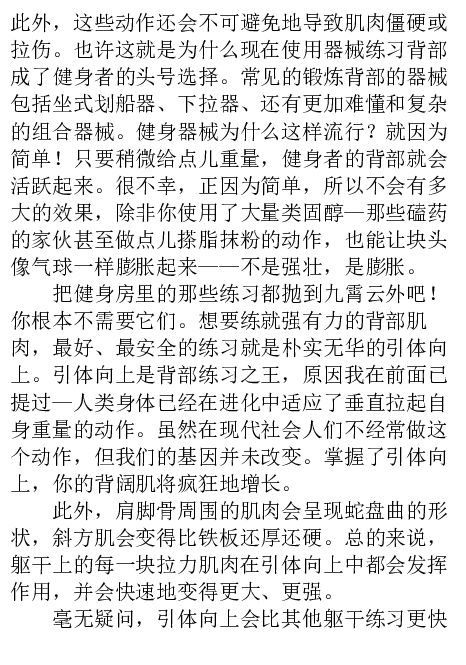 此外，这些动作还会不可避免地导致肌肉僵硬或拉伤。也许这就是为什么现在使用器械练习背部成了健身者的头号选择。常见的锻炼背部的器械包括坐式划船器、下拉器、还有更加难懂和复杂的组合器械。健身器械为什么这样流行？就因为简单！只要稍微给点儿重量，健身者的背部就会活跃起来。很不幸，正因为简单，所以不会有多大的效果，除非你使用了大量类固醇—那些磕药的家伙甚至做点儿搽脂抹粉的动作，也能让块头像气球一样膨胀起来——不是强壮，是膨胀。

把健身房里的那些练习都抛到九霄云外吧！你根本不需要它们。想要练就强有力的背部肌肉，最好、最安全的练习就是朴实无华的引体向上。引体向上是背部练习之王，原因我在前面已提过—人类身体已经在进化中适应了垂直拉起自身重量的动作。虽然在现代社会人们不经常做这个动作，但我们的基因并未改变。掌握了引体向上，你的背阔肌将疯狂地增长。

此外，肩脚骨周围的肌肉会呈现蛇盘曲的形状，斜方肌会变得比铁板还厚还硬。总的来说，躯干上的每一块拉力肌肉在引体向上中都会发挥作用，并会快速地变得更大、更强。

毫无疑问，引体向上会比其他躯干练习更快